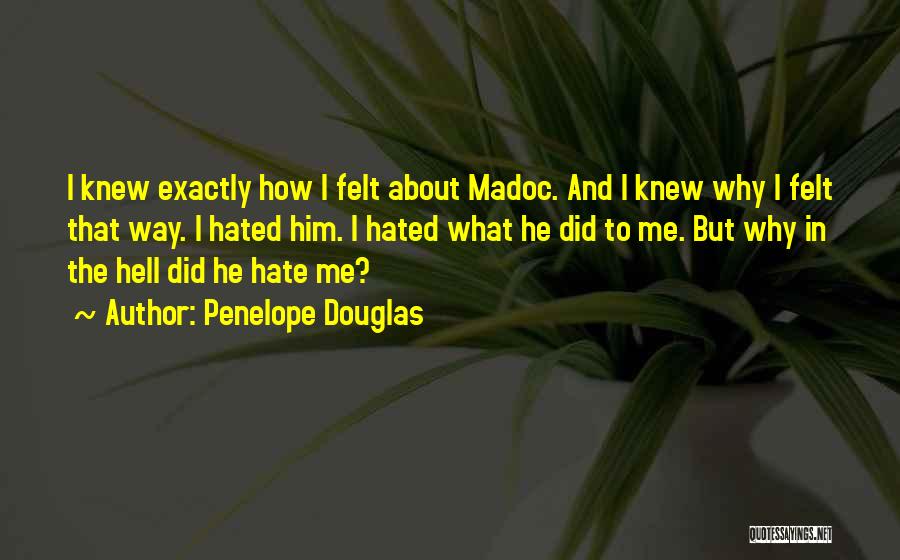 I knew exactly how I felt about Madoc. And I knew why I felt that way. I hated him. I hated what he did to me. But why in the hell did he hate me?

~ Author: Penelope Douglas

QUOTESSAYINGS.NET